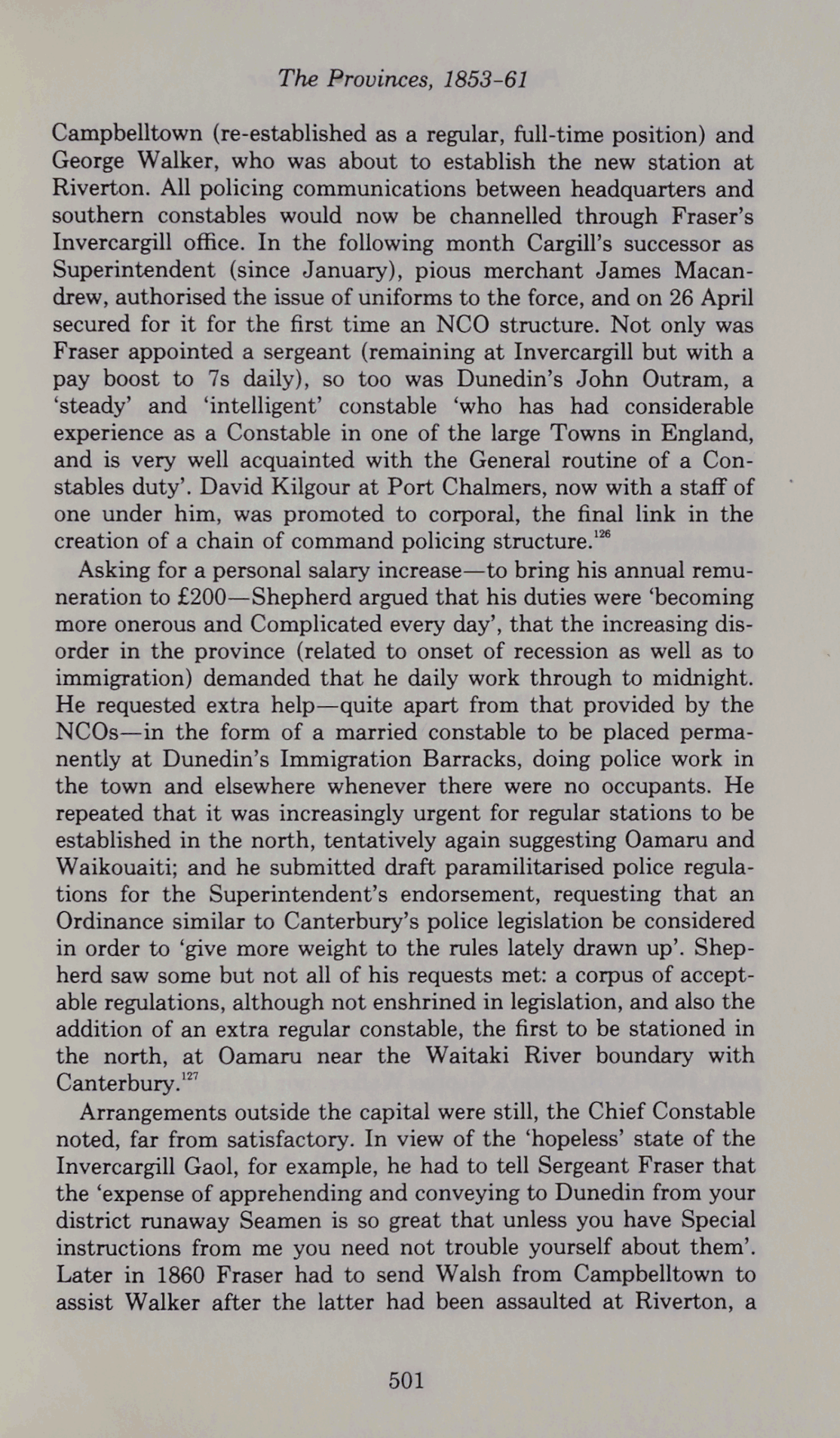 The Provinces, 1853-61

Campbelltown (re-established as a regular, full-time position) and George Walker, who was about to establish the new station at Riverton. All policing communications between headquarters and southern constables would now be channelled through Fraser's Invercargill office. In the following month Cargill's successor as Superintendent (since January), pious merchant James Macandrew, authorised the issue of uniforms to the force, and on 26 April secured for it for the first time an NCO structure. Not only was Fraser appointed a sergeant (remaining at Invercargill but with a pay boost to 7s daily), so too was Dunedin's John Outram, a 'steady' and 'intelligent' constable 'who has had considerable experience as a Constable in one of the large Towns in England, and is very well acquainted with the General routine of a Constables duty'. David Kilgour at Port Chalmers, now with a staff of one under him, was promoted to corporal, the final link in the creation of a chain of command policing structure.$^{126}$

Asking for a personal salary increase—to bring his annual remuneration to £200—Shepherd argued that his duties were 'becoming more onerous and Complicated every day', that the increasing disorder in the province (related to onset of recession as well as to immigration) demanded that he daily work through to midnight. He requested extra help—quite apart from that provided by the NCOs—in the form of a married constable to be placed permanently at Dunedin's Immigration Barracks, doing police work in the town and elsewhere whenever there were no occupants. He repeated that it was increasingly urgent for regular stations to be established in the north, tentatively again suggesting Oamaru and Waikouaiti; and he submitted draft paramilitarised police regulations for the Superintendent's endorsement, requesting that an Ordinance similar to Canterbury's police legislation be considered in order to 'give more weight to the rules lately drawn up'. Shepherd saw some but not all of his requests met: a corpus of acceptable regulations, although not enshrined in legislation, and also the addition of an extra regular constable, the first to be stationed in the north, at Oamaru near the Waitaki River boundary with Canterbury.$^{127}$

Arrangements outside the capital were still, the Chief Constable noted, far from satisfactory. In view of the 'hopeless' state of the Invercargill Gaol, for example, he had to tell Sergeant Fraser that the 'expense of apprehending and conveying to Dunedin from your district runaway Seamen is so great that unless you have Special instructions from me you need not trouble yourself about them'. Later in 1860 Fraser had to send Walsh from Campbelltown to assist Walker after the latter had been assaulted at Riverton, a

501